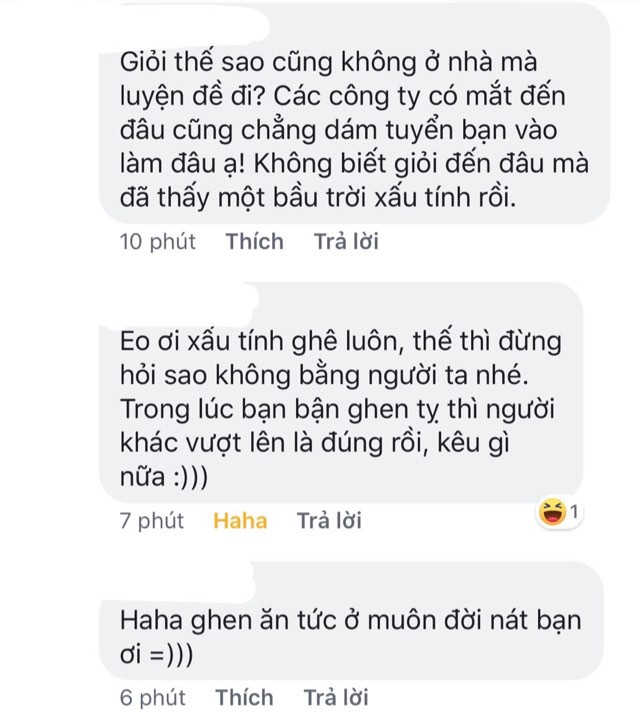 Giỏi thế sao cũng không ở nhà mà luyện đề đi? Các công ty có mắt đến đâu cũng chẳng dám tuyển bạn vào làm đâu ạ! Không biết giỏi đến đâu mà đã thấy một bầu trời xấu tính rồi.

10 phút Thích Trả lời

Eo ơi xấu tính ghê luôn, thế thì đừng hỏi sao không bằng người ta nhé. Trong lúc bạn bận ghen tỵ thì người khác vượt lên là đúng rồi, kêu gì nữa :)))

7 phút Haha Trả lời 1

Haha ghen ăn tức ở muôn đời nát bạn ơi =)))

6 phút Thích Trả lời